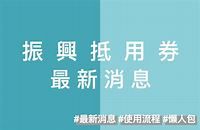 振興抵用券
最新消息

#最新消息 #使用流程 #懶人包